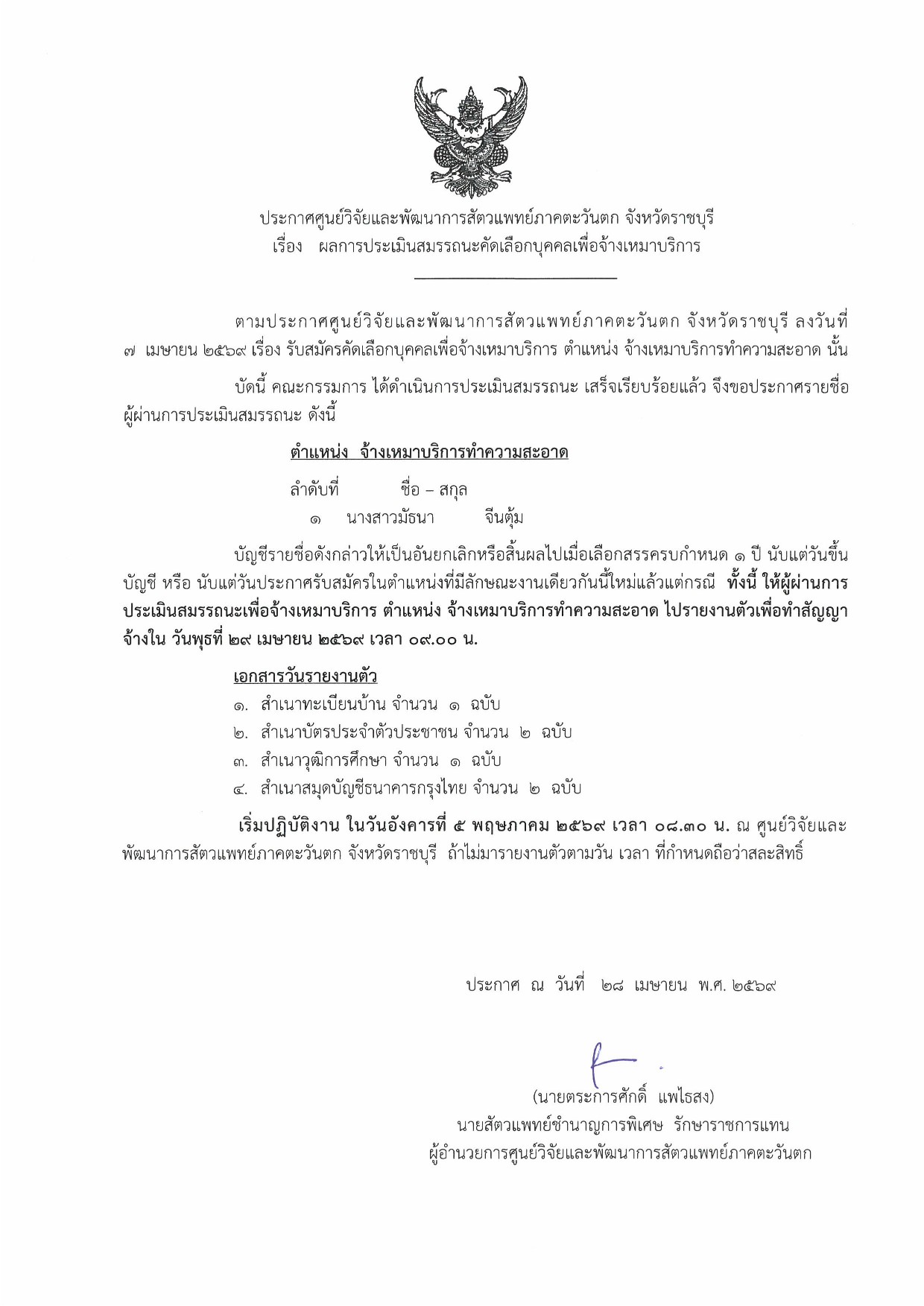 ประกาศศูนย์วิจัยและพัฒนาการสัตวแพทย์ภาคตะวันตก จังหวัดราชบุรี
เรื่อง ผลการประเมินสมรรถนะคัดเลือกบุคคลเพื่อจ้างเหมาบริการ

ตามประกาศศูนย์วิจัยและพัฒนาการสัตวแพทย์ภาคตะวันตก จังหวัดราชบุรี ลงวันที่ ๗ เมษายน ๒๕๖๙ เรื่อง รับสมัครคัดเลือกบุคคลเพื่อจ้างเหมาบริการ ตำแหน่ง จ้างเหมาบริการทำความสะอาด นั้น

บัดนี้ คณะกรรมการ ได้ดำเนินการประเมินสมรรถนะ เสร็จเรียบร้อยแล้ว จึงขอประกาศรายชื่อผู้ผ่านการประเมินสมรรถนะ ดังนี้

ตำแหน่ง จ้างเหมาบริการทำความสะอาด

ลำดับที่ ชื่อ – สกุล
๑ นางสาวมัธนา จีนตุ้ม

บัญชีรายชื่อดังกล่าวให้เป็นอันยกเลิกหรือสิ้นผลไปเมื่อเลือกสรรครบกำหนด ๑ ปี นับแต่วันขึ้นบัญชี หรือ นับแต่วันประกาศรับสมัครในตำแหน่งที่มีลักษณะงานเดียวกันนี้ใหม่แล้วแต่กรณี ทั้งนี้ ให้ผู้ผ่านการประเมินสมรรถนะเพื่อจ้างเหมาบริการ ตำแหน่ง จ้างเหมาบริการทำความสะอาด ไปรายงานตัวเพื่อทำสัญญาจ้างใน วันพุธที่ ๒๙ เมษายน ๒๕๖๙ เวลา ๐๙.๐๐ น.

เอกสารวันรายงานตัว
๑. สำเนาทะเบียนบ้าน จำนวน ๑ ฉบับ
๒. สำเนาบัตรประจำตัวประชาชน จำนวน ๒ ฉบับ
๓. สำเนาวุฒิการศึกษา จำนวน ๑ ฉบับ
๔. สำเนาสมุดบัญชีธนาคารกรุงไทย จำนวน ๒ ฉบับ

เริ่มปฏิบัติงาน ในวันอังคารที่ ๕ พฤษภาคม ๒๕๖๙ เวลา ๐๘.๓๐ น. ณ ศูนย์วิจัยและพัฒนาการสัตวแพทย์ภาคตะวันตก จังหวัดราชบุรี ถ้าไม่มารายงานตัวตามวัน เวลา ที่กำหนดถือว่าสละสิทธิ์

ประกาศ ณ วันที่ ๒๘ เมษายน พ.ศ. ๒๕๖๙

(นายตระการศักดิ์ แพไธสง)
นายสัตวแพทย์ชำนาญการพิเศษ รักษาราชการแทน
ผู้อำนวยการศูนย์วิจัยและพัฒนาการสัตวแพทย์ภาคตะวันตก